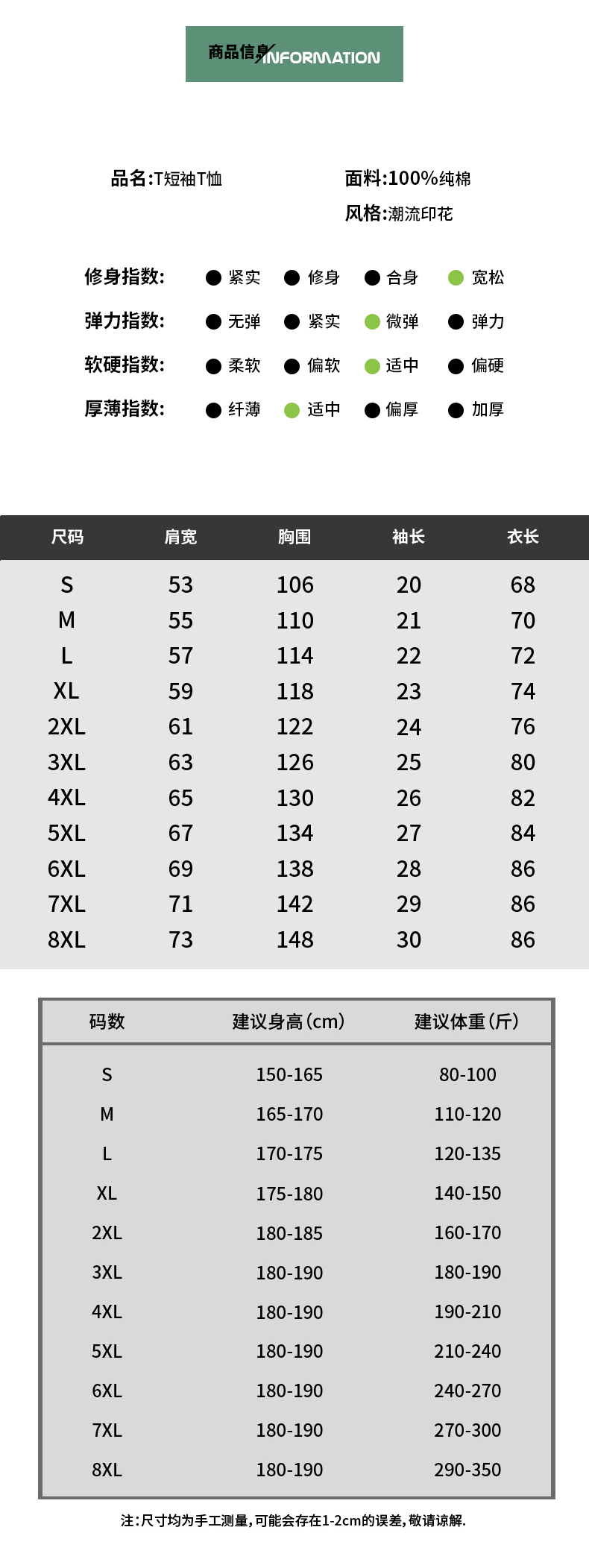 商品信息/INFORMATION

品名:T短袖T恤

面料:100%纯棉

风格:潮流印花

修身指数: 紧实 修身 合身 宽松

弹力指数: 无弹 紧实 微弹 弹力

软硬指数: 柔软 偏软 适中 偏硬

厚薄指数: 纤薄 适中 偏厚 加厚

| 尺码 | 肩宽 | 胸围 | 袖长 | 衣长 |
|---|---|---|---|---|
| S | 53 | 106 | 20 | 68 |
| M | 55 | 110 | 21 | 70 |
| L | 57 | 114 | 22 | 72 |
| XL | 59 | 118 | 23 | 74 |
| 2XL | 61 | 122 | 24 | 76 |
| 3XL | 63 | 126 | 25 | 80 |
| 4XL | 65 | 130 | 26 | 82 |
| 5XL | 67 | 134 | 27 | 84 |
| 6XL | 69 | 138 | 28 | 86 |
| 7XL | 71 | 142 | 29 | 86 |
| 8XL | 73 | 148 | 30 | 86 |

| 码数 | 建议身高(cm) | 建议体重(斤) |
|---|---|---|
| S | 150-165 | 80-100 |
| M | 165-170 | 110-120 |
| L | 170-175 | 120-135 |
| XL | 175-180 | 140-150 |
| 2XL | 180-185 | 160-170 |
| 3XL | 180-190 | 180-190 |
| 4XL | 180-190 | 190-210 |
| 5XL | 180-190 | 210-240 |
| 6XL | 180-190 | 240-270 |
| 7XL | 180-190 | 270-300 |
| 8XL | 180-190 | 290-350 |

注:尺寸均为手工测量,可能会存在1-2cm的误差,敬请谅解.